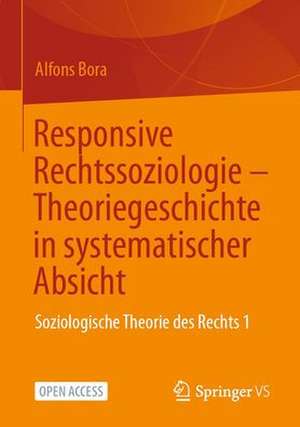 Alfons Bora

Responsive Rechtssoziologie – Theoriegeschichte in systematischer Absicht

Soziologische Theorie des Rechts 1

OPEN ACCESS

Springer VS